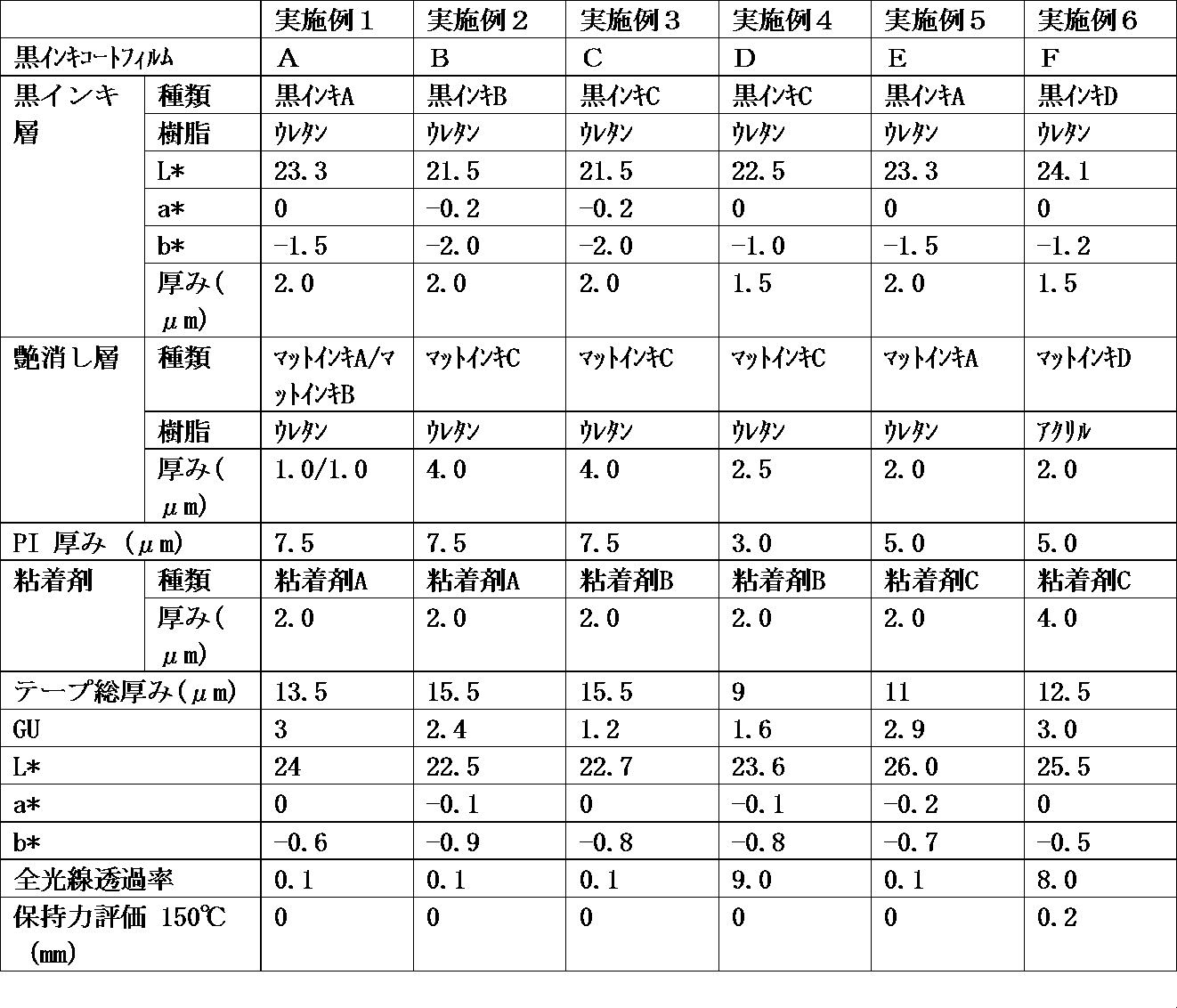 | | | 実施例１ | 実施例２ | 実施例３ | 実施例４ | 実施例５ | 実施例６ |
|---|---|---|---|---|---|---|---|
| 黒インキコートフィルム | | A | B | C | D | E | F |
| 黒インキ層 | 種類 | 黒インキA | 黒インキB | 黒インキC | 黒インキC | 黒インキA | 黒インキD |
| | 樹脂 | ウレタン | ウレタン | ウレタン | ウレタン | ウレタン | ウレタン |
| | L* | 23.3 | 21.5 | 21.5 | 22.5 | 23.3 | 24.1 |
| | a* | 0 | −0.2 | −0.2 | 0 | 0 | 0 |
| | b* | −1.5 | −2.0 | −2.0 | −1.0 | −1.5 | −1.2 |
| | 厚み(μm) | 2.0 | 2.0 | 2.0 | 1.5 | 2.0 | 1.5 |
| 艶消し層 | 種類 | マットインキA/マットインキB | マットインキC | マットインキC | マットインキC | マットインキA | マットインキD |
| | 樹脂 | ウレタン | ウレタン | ウレタン | ウレタン | ウレタン | アクリル |
| | 厚み(μm) | 1.0/1.0 | 4.0 | 4.0 | 2.5 | 2.0 | 2.0 |
| PI 厚み（μm) | | 7.5 | 7.5 | 7.5 | 3.0 | 5.0 | 5.0 |
| 粘着剤 | 種類 | 粘着剤A | 粘着剤A | 粘着剤B | 粘着剤B | 粘着剤C | 粘着剤C |
| | 厚み(μm) | 2.0 | 2.0 | 2.0 | 2.0 | 2.0 | 4.0 |
| テープ総厚み(μm) | | 13.5 | 15.5 | 15.5 | 9 | 11 | 12.5 |
| GU | | 3 | 2.4 | 1.2 | 1.6 | 2.9 | 3.0 |
| L* | | 24 | 22.5 | 22.7 | 23.6 | 26.0 | 25.5 |
| a* | | 0 | −0.1 | 0 | −0.1 | −0.2 | 0 |
| b* | | −0.6 | −0.9 | −0.8 | −0.8 | −0.7 | −0.5 |
| 全光線透過率 | | 0.1 | 0.1 | 0.1 | 9.0 | 0.1 | 8.0 |
| 保持力評価 150℃（mm) | | 0 | 0 | 0 | 0 | 0 | 0.2 |